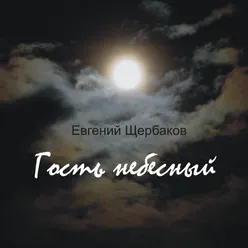 Евгений Щербаков

Гость небесный